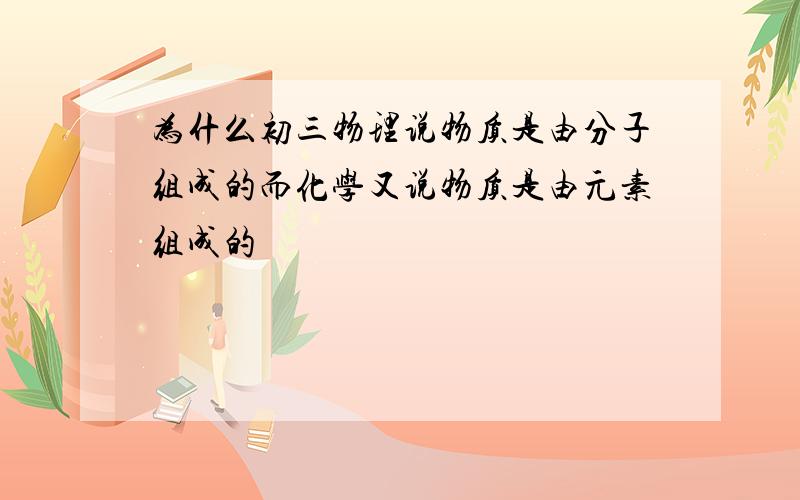 為什么初三物理说物质是由分子组成的而化學又说物质是由元素组成的